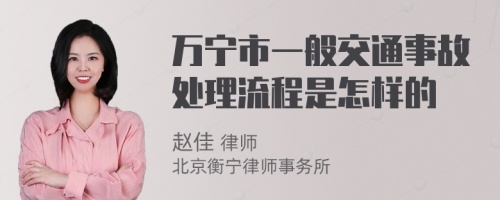 万宁市一般交通事故处理流程是怎样的

赵佳 律师
北京衡宁律师事务所